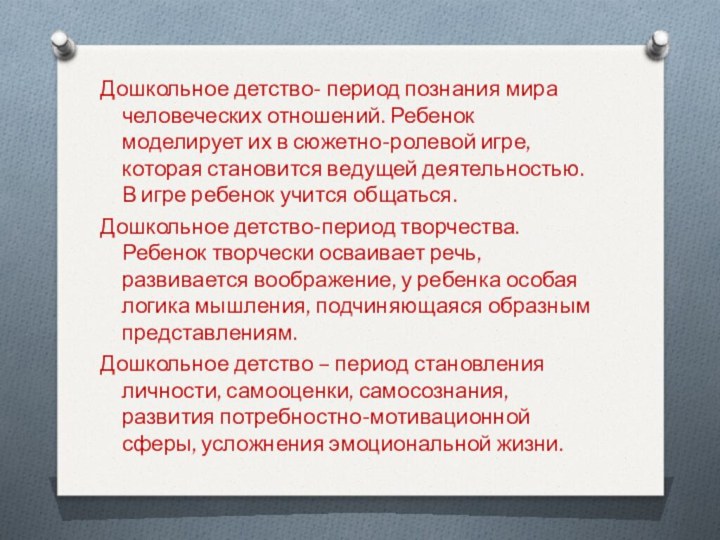 Дошкольное детство- период познания мира человеческих отношений. Ребенок моделирует их в сюжетно-ролевой игре, которая становится ведущей деятельностью. В игре ребенок учится общаться.

Дошкольное детство-период творчества. Ребенок творчески осваивает речь, развивается воображение, у ребенка особая логика мышления, подчиняющаяся образным представлениям.

Дошкольное детство – период становления личности, самооценки, самосознания, развития потребностно-мотивационной сферы, усложнения эмоциональной жизни.